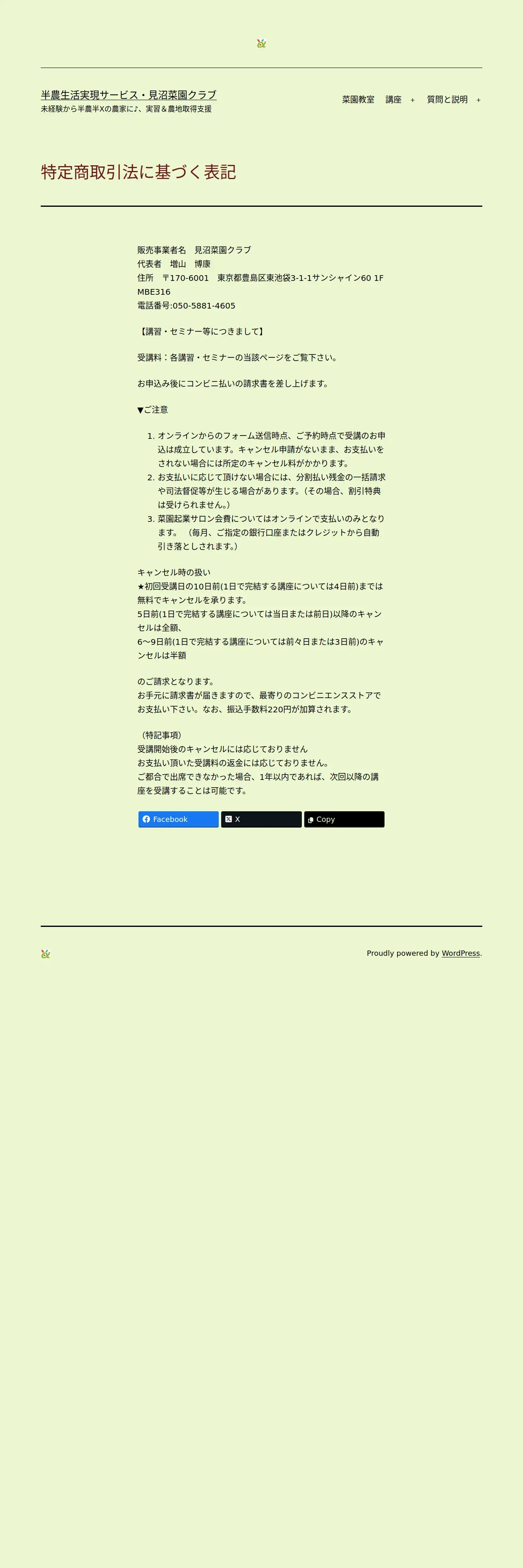 半農生活実現サービス・見沼菜園クラブ
未経験から半農半Xの農家に♪、実習＆農地取得支援

菜園教室 講座 + 質問と説明 +

特定商取引法に基づく表記

販売事業者名 見沼菜園クラブ
代表者 増山 博康
住所 〒170-6001 東京都豊島区東池袋3-1-1サンシャイン60 1F MBE316
電話番号:050-5881-4605

【講習・セミナー等につきまして】

受講料：各講習・セミナーの当該ページをご覧下さい。

お申込み後にコンビニ払いの請求書を差し上げます。

▼ご注意

1. オンラインからのフォーム送信時点、ご予約時点で受講のお申込は成立しています。キャンセル申請がないまま、お支払いをされない場合には所定のキャンセル料がかかります。
2. お支払いに応じて頂けない場合には、分割払い残金の一括請求や司法督促等が生じる場合があります。（その場合、割引特典は受けられません。）
3. 菜園起業サロン会費についてはオンラインで支払いのみとなります。 （毎月、ご指定の銀行口座またはクレジットから自動引き落としされます。）

キャンセル時の扱い
★初回受講日の10日前(1日で完結する講座については4日前)までは無料でキャンセルを承ります。
5日前(1日で完結する講座については当日または前日)以降のキャンセルは全額、
6〜9日前(1日で完結する講座については前々日または3日前)のキャンセルは半額

のご請求となります。
お手元に請求書が届きますので、最寄りのコンビニエンスストアでお支払い下さい。なお、振込手数料220円が加算されます。

（特記事項）
受講開始後のキャンセルには応じておりません
お支払い頂いた受講料の返金には応じておりません。
ご都合で出席できなかった場合、1年以内であれば、次回以降の講座を受講することは可能です。

Facebook X Copy

Proudly powered by WordPress.